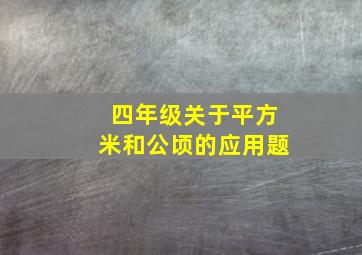 四年级关于平方米和公顷的应用题